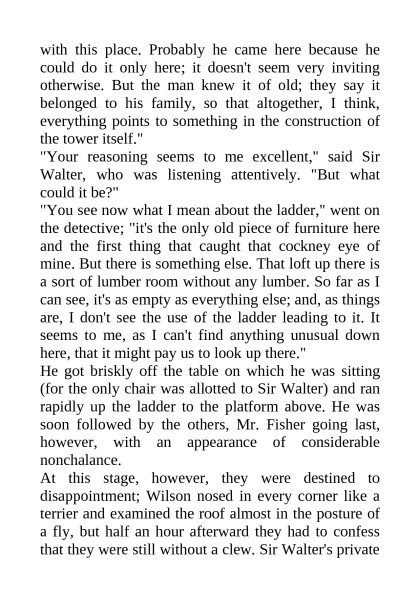 with this place. Probably he came here because he could do it only here; it doesn't seem very inviting otherwise. But the man knew it of old; they say it belonged to his family, so that altogether, I think, everything points to something in the construction of the tower itself."

"Your reasoning seems to me excellent," said Sir Walter, who was listening attentively. "But what could it be?"

"You see now what I mean about the ladder," went on the detective; "it's the only old piece of furniture here and the first thing that caught that cockney eye of mine. But there is something else. That loft up there is a sort of lumber room without any lumber. So far as I can see, it's as empty as everything else; and, as things are, I don't see the use of the ladder leading to it. It seems to me, as I can't find anything unusual down here, that it might pay us to look up there."

He got briskly off the table on which he was sitting (for the only chair was allotted to Sir Walter) and ran rapidly up the ladder to the platform above. He was soon followed by the others, Mr. Fisher going last, however, with an appearance of considerable nonchalance.

At this stage, however, they were destined to disappointment; Wilson nosed in every corner like a terrier and examined the roof almost in the posture of a fly, but half an hour afterward they had to confess that they were still without a clew. Sir Walter's private